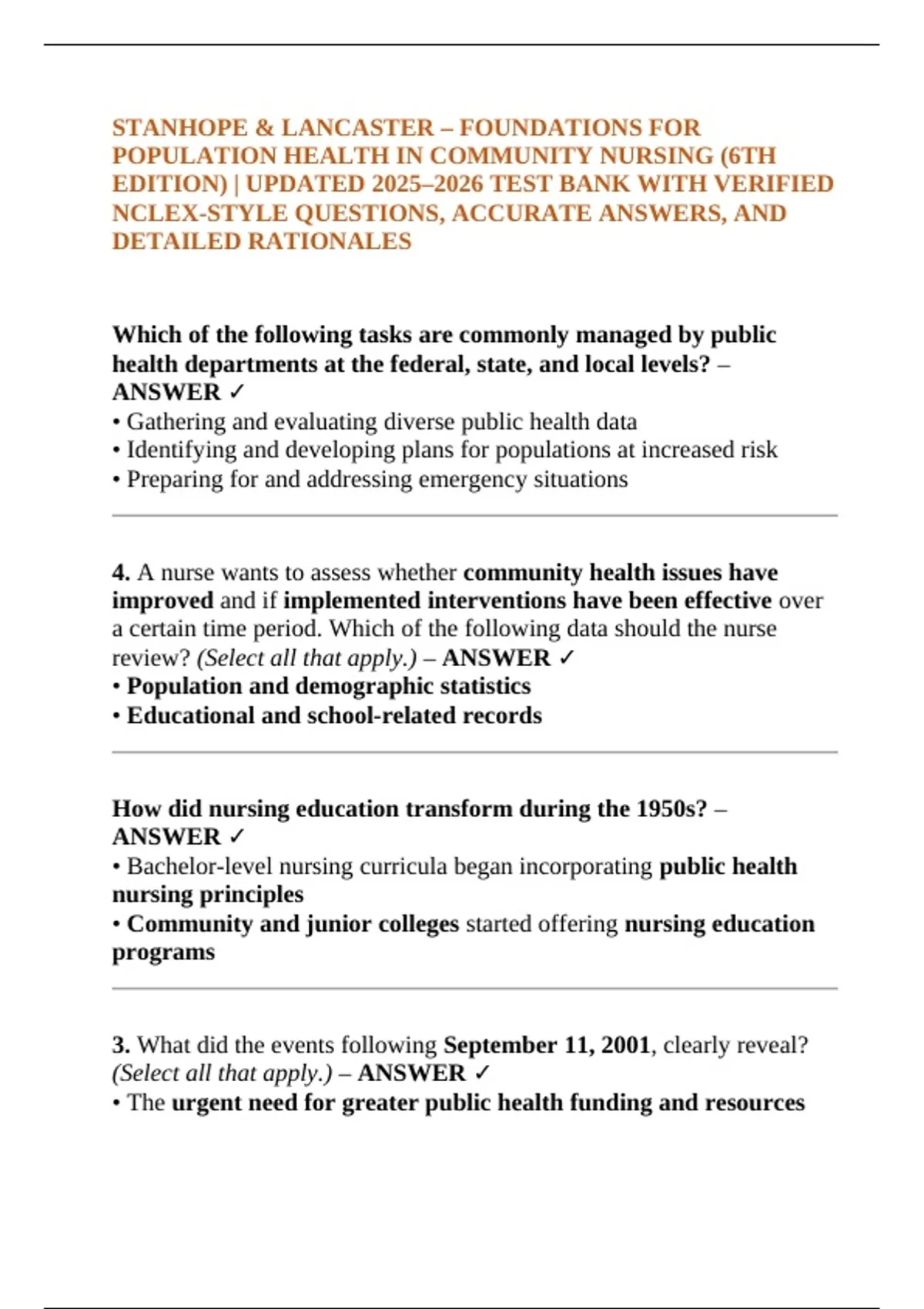 STANHOPE & LANCASTER – FOUNDATIONS FOR POPULATION HEALTH IN COMMUNITY NURSING (6TH EDITION) | UPDATED 2025–2026 TEST BANK WITH VERIFIED NCLEX-STYLE QUESTIONS, ACCURATE ANSWERS, AND DETAILED RATIONALES

Which of the following tasks are commonly managed by public health departments at the federal, state, and local levels? – ANSWER ✓
• Gathering and evaluating diverse public health data
• Identifying and developing plans for populations at increased risk
• Preparing for and addressing emergency situations

4. A nurse wants to assess whether community health issues have improved and if implemented interventions have been effective over a certain time period. Which of the following data should the nurse review? (Select all that apply.) – ANSWER ✓
• Population and demographic statistics
• Educational and school-related records

How did nursing education transform during the 1950s? – ANSWER ✓
• Bachelor-level nursing curricula began incorporating public health nursing principles
• Community and junior colleges started offering nursing education programs

3. What did the events following September 11, 2001, clearly reveal? (Select all that apply.) – ANSWER ✓
• The urgent need for greater public health funding and resources